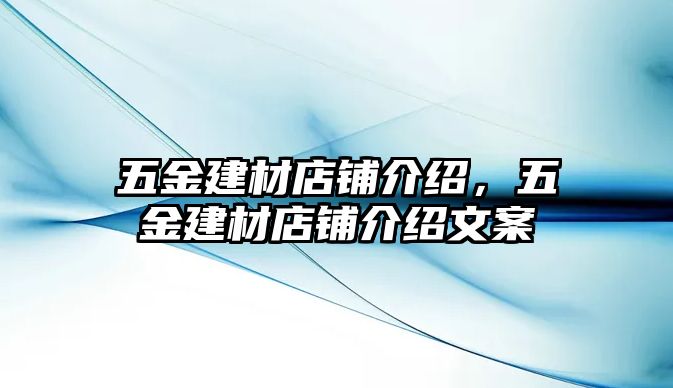 五金建材店铺介绍，五金建材店铺介绍文案